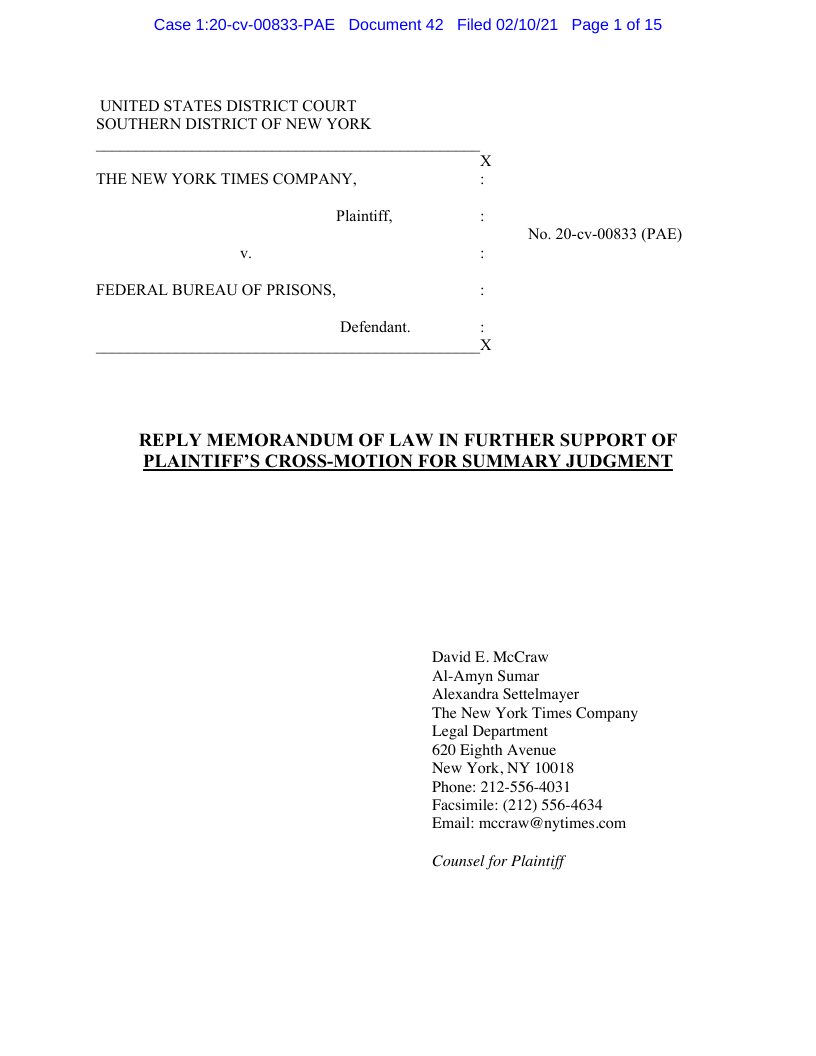 Case 1:20-cv-00833-PAE Document 42 Filed 02/10/21 Page 1 of 15

UNITED STATES DISTRICT COURT
SOUTHERN DISTRICT OF NEW YORK

X
THE NEW YORK TIMES COMPANY, :

Plaintiff, :

No. 20-cv-00833 (PAE)

v. :

FEDERAL BUREAU OF PRISONS, :

Defendant. :
X

REPLY MEMORANDUM OF LAW IN FURTHER SUPPORT OF PLAINTIFF'S CROSS-MOTION FOR SUMMARY JUDGMENT

David E. McCraw
Al-Amyn Sumar
Alexandra Settelmayer
The New York Times Company
Legal Department
620 Eighth Avenue
New York, NY 10018
Phone: 212-556-4031
Facsimile: (212) 556-4634
Email: mccraw@nytimes.com

Counsel for Plaintiff